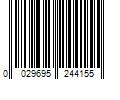 0 029695 244155